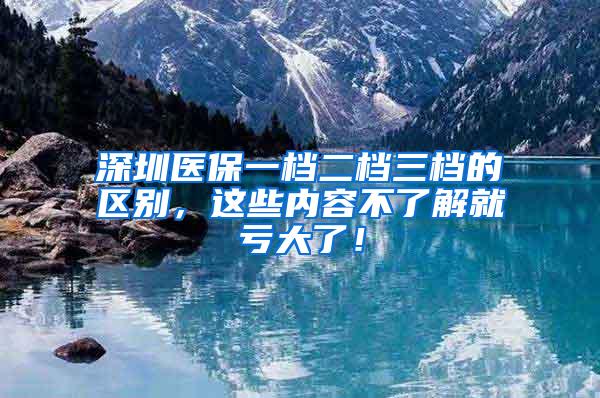 深圳医保一档二档三档的区别，这些内容不了解就亏大了！